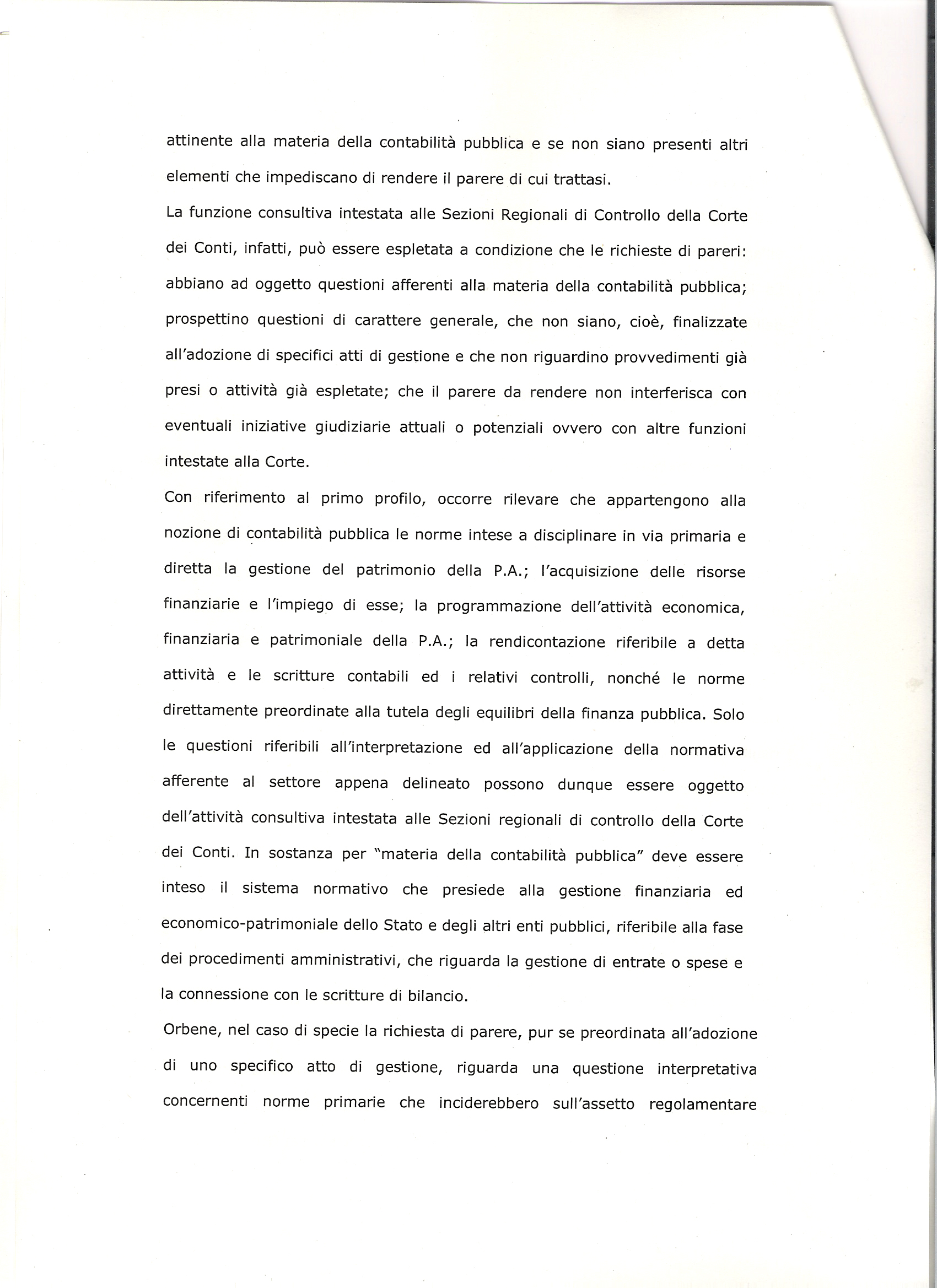 attinente alla materia della contabilità pubblica e se non siano presenti altri elementi che impediscano di rendere il parere di cui trattasi.

La funzione consultiva intestata alle Sezioni Regionali di Controllo della Corte dei Conti, infatti, può essere espletata a condizione che le richieste di pareri: abbiano ad oggetto questioni afferenti alla materia della contabilità pubblica; prospettino questioni di carattere generale, che non siano, cioè, finalizzate all'adozione di specifici atti di gestione e che non riguardino provvedimenti già presi o attività già espletate; che il parere da rendere non interferisca con eventuali iniziative giudiziarie attuali o potenziali ovvero con altre funzioni intestate alla Corte.

Con riferimento al primo profilo, occorre rilevare che appartengono alla nozione di contabilità pubblica le norme intese a disciplinare in via primaria e diretta la gestione del patrimonio della P.A.; l'acquisizione delle risorse finanziarie e l'impiego di esse; la programmazione dell'attività economica, finanziaria e patrimoniale della P.A.; la rendicontazione riferibile a detta attività e le scritture contabili ed i relativi controlli, nonché le norme direttamente preordinate alla tutela degli equilibri della finanza pubblica. Solo le questioni riferibili all'interpretazione ed all'applicazione della normativa afferente al settore appena delineato possono dunque essere oggetto dell'attività consultiva intestata alle Sezioni regionali di controllo della Corte dei Conti. In sostanza per "materia della contabilità pubblica" deve essere inteso il sistema normativo che presiede alla gestione finanziaria ed economico-patrimoniale dello Stato e degli altri enti pubblici, riferibile alla fase dei procedimenti amministrativi, che riguarda la gestione di entrate o spese e la connessione con le scritture di bilancio.

Orbene, nel caso di specie la richiesta di parere, pur se preordinata all'adozione di uno specifico atto di gestione, riguarda una questione interpretativa concernenti norme primarie che inciderebbero sull'assetto regolamentare